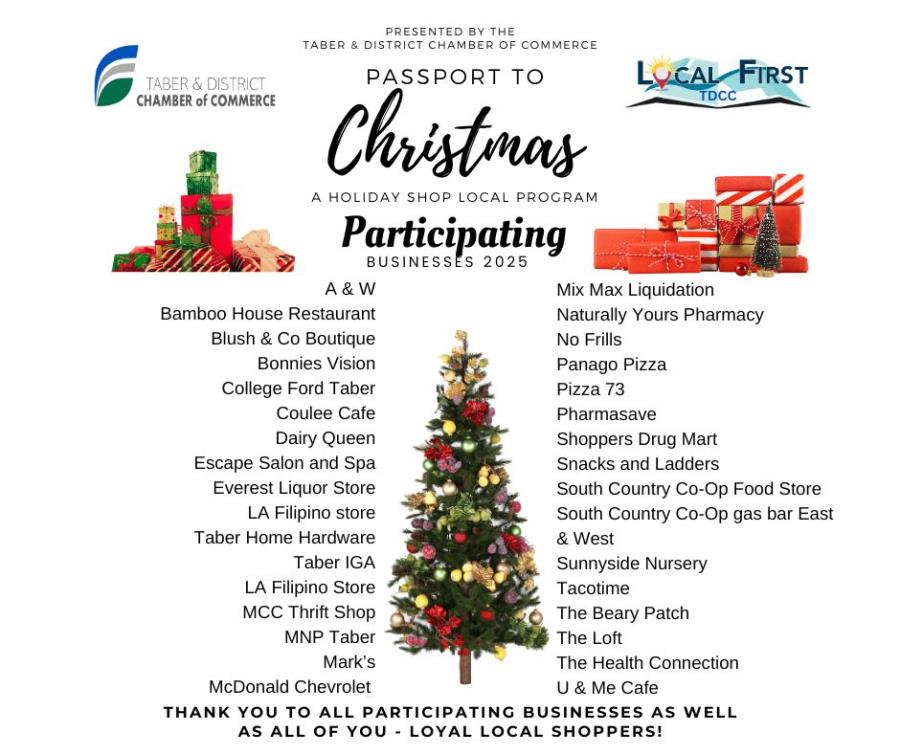 PRESENTED BY THE
TABER & DISTRICT CHAMBER OF COMMERCE

TABER & DISTRICT
CHAMBER of COMMERCE

LOCAL FIRST
TDCC

PASSPORT TO
Christmas
A HOLIDAY SHOP LOCAL PROGRAM
Participating
BUSINESSES 2025

A & W
Bamboo House Restaurant
Blush & Co Boutique
Bonnies Vision
College Ford Taber
Coulee Cafe
Dairy Queen
Escape Salon and Spa
Everest Liquor Store
LA Filipino store
Taber Home Hardware
Taber IGA
LA Filipino Store
MCC Thrift Shop
MNP Taber
Mark's
McDonald Chevrolet

Mix Max Liquidation
Naturally Yours Pharmacy
No Frills
Panago Pizza
Pizza 73
Pharmasave
Shoppers Drug Mart
Snacks and Ladders
South Country Co-Op Food Store
South Country Co-Op gas bar East & West
Sunnyside Nursery
Tacotime
The Beary Patch
The Loft
The Health Connection
U & Me Cafe

THANK YOU TO ALL PARTICIPATING BUSINESSES AS WELL AS ALL OF YOU - LOYAL LOCAL SHOPPERS!